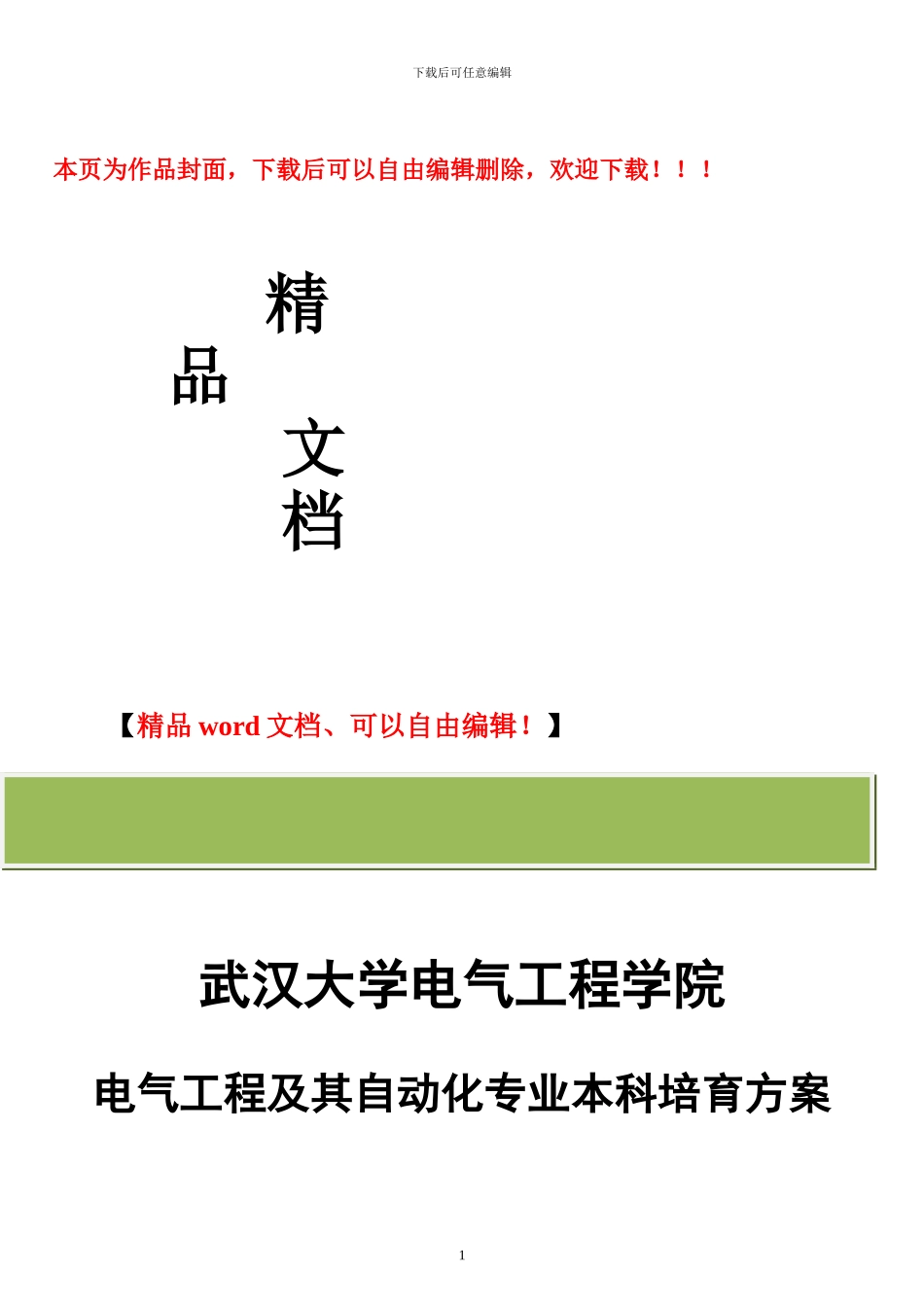 下载后可任意编辑

本页为作品封面，下载后可以自由编辑删除，欢迎下载！！！

精
品
文
档

【精品 word 文档、可以自由编辑！】

武汉大学电气工程学院

电气工程及其自动化专业本科培育方案

1